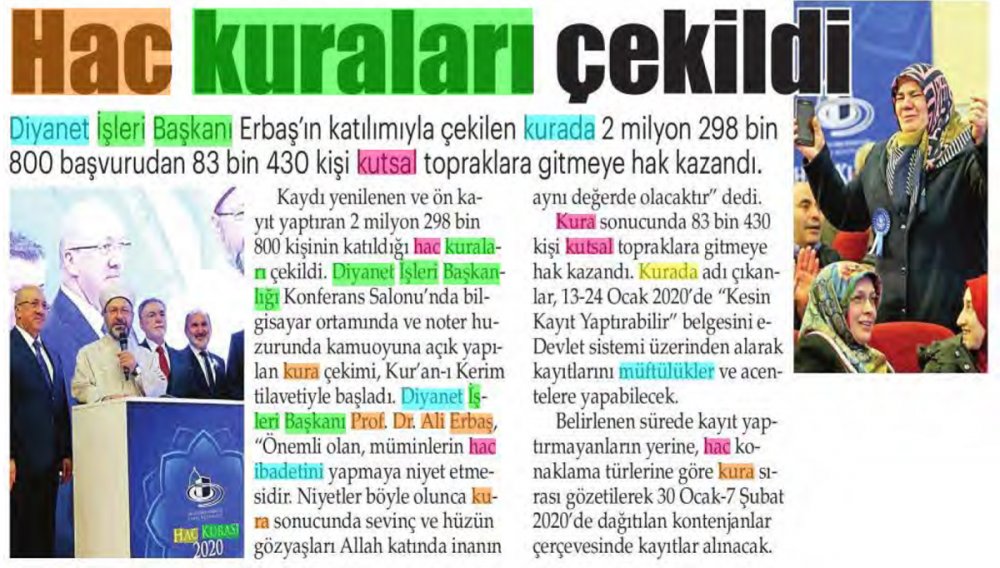 Hac kuraları çekildi

Diyanet İşleri Başkanı Erbaş'ın katılımıyla çekilen kurada 2 milyon 298 bin 800 başvurudan 83 bin 430 kişi kutsal topraklara gitmeye hak kazandı.

Kaydı yenilenen ve ön kayıt yaptıran 2 milyon 298 bin 800 kişinin katıldığı hac kuraları çekildi. Diyanet İşleri Başkanlığı Konferans Salonu'nda bilgisayar ortamında ve noter huzurunda kamuoyuna açık yapılan kura çekimi, Kur'an-ı Kerim tilavetiyle başladı. Diyanet İşleri Başkanı Prof. Dr. Ali Erbaş, "Önemli olan, müminlerin hac ibadetini yapmaya niyet etmesidir. Niyetler böyle olunca kura sonucunda sevinç ve hüzün gözyaşları Allah katında inanın aynı değerde olacaktır" dedi.

Kura sonucunda 83 bin 430 kişi kutsal topraklara gitmeye hak kazandı. Kurada adı çıkanlar, 13-24 Ocak 2020'de "Kesin Kayıt Yaptırabilir" belgesini e-Devlet sistemi üzerinden alarak kayıtlarını müftülükler ve acentelere yapabilecek.

Belirlenen sürede kayıt yaptırmayanların yerine, hac konaklama türlerine göre kura sırası gözetilerek 30 Ocak-7 Şubat 2020'de dağıtılan kontenjanlar çerçevesinde kayıtlar alınacak.

HAC KURASI 2020